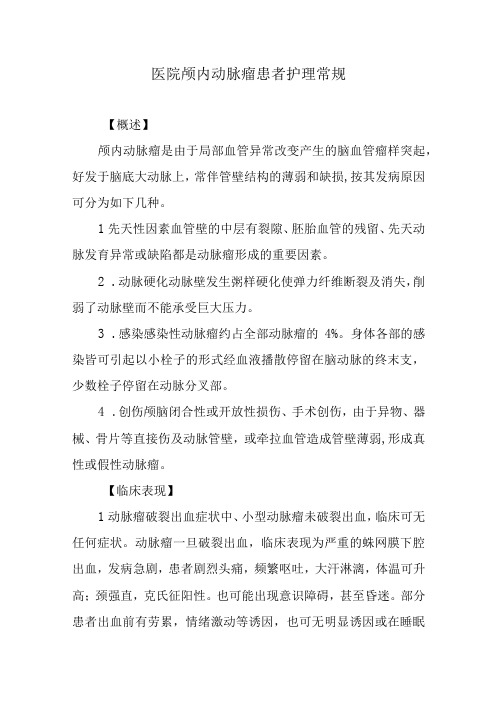 医院颅内动脉瘤患者护理常规

【概述】

颅内动脉瘤是由于局部血管异常改变产生的脑血管瘤样突起，好发于脑底大动脉上，常伴管壁结构的薄弱和缺损，按其发病原因可分为如下几种。

1先天性因素血管壁的中层有裂隙、胚胎血管的残留、先天动脉发育异常或缺陷都是动脉瘤形成的重要因素。

2．动脉硬化动脉壁发生粥样硬化使弹力纤维断裂及消失，削弱了动脉壁而不能承受巨大压力。

3．感染感染性动脉瘤约占全部动脉瘤的 4%。身体各部的感染皆可引起以小栓子的形式经血液播散停留在脑动脉的终末支，少数栓子停留在动脉分叉部。

4．创伤颅脑闭合性或开放性损伤、手术创伤，由于异物、器械、骨片等直接伤及动脉管壁，或牵拉血管造成管壁薄弱，形成真性或假性动脉瘤。

【临床表现】

1动脉瘤破裂出血症状中、小型动脉瘤未破裂出血，临床可无任何症状。动脉瘤一旦破裂出血，临床表现为严重的蛛网膜下腔出血，发病急剧，患者剧烈头痛，频繁呕吐，大汗淋漓，体温可升高；颈强直，克氏征阳性。也可能出现意识障碍，甚至昏迷。部分患者出血前有劳累，情绪激动等诱因，也可无明显诱因或在睡眠